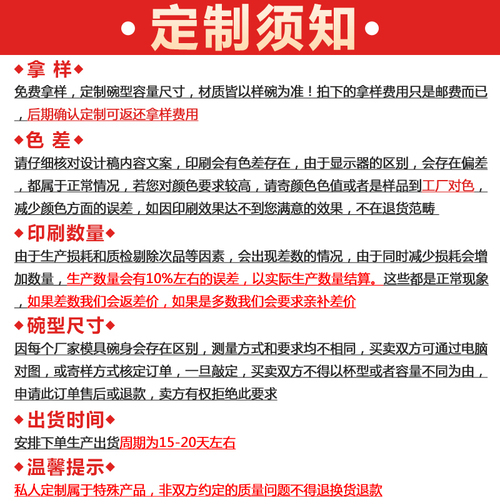 • 定制须知 •

◆拿 样◆

免费拿样，定制碗型容量尺寸，材质皆以样碗为准！拍下的拿样费用只是邮费而已，后期确认定制可返还拿样费用

◆色 差◆

请仔细核对设计稿内容文案，印刷会有色差存在，由于显示器的区别，会存在偏差，都属于正常情况，若您对颜色要求较高，请寄颜色色值或者是样品到工厂对色，减少颜色方面的误差，如因印刷效果达不到您满意的效果，不在退货范畴

◆印刷数量◆

由于生产损耗和质检剔除次品等因素，会出现差数的情况，由于同时减少损耗会增加数量，生产数量会有10%左右的误差，以实际生产数量结算。这些都是正常现象，如果差数我们会返差价，如果是多数我们会要求亲补差价

◆碗型尺寸◆

因每个厂家模具碗身会存在区别，测量方式和要求均不相同，买卖双方可通过电脑对图，或寄样方式核定订单，一旦敲定，买卖双方不得以杯型或者容量不同为由，申请此订单售后或退款，卖方有权拒绝此要求

◆出货时间◆

安排下单生产出货周期为15-20天左右

◆温馨提示◆

私人定制属于特殊产品，非双方约定的质量问题不得退换货退款